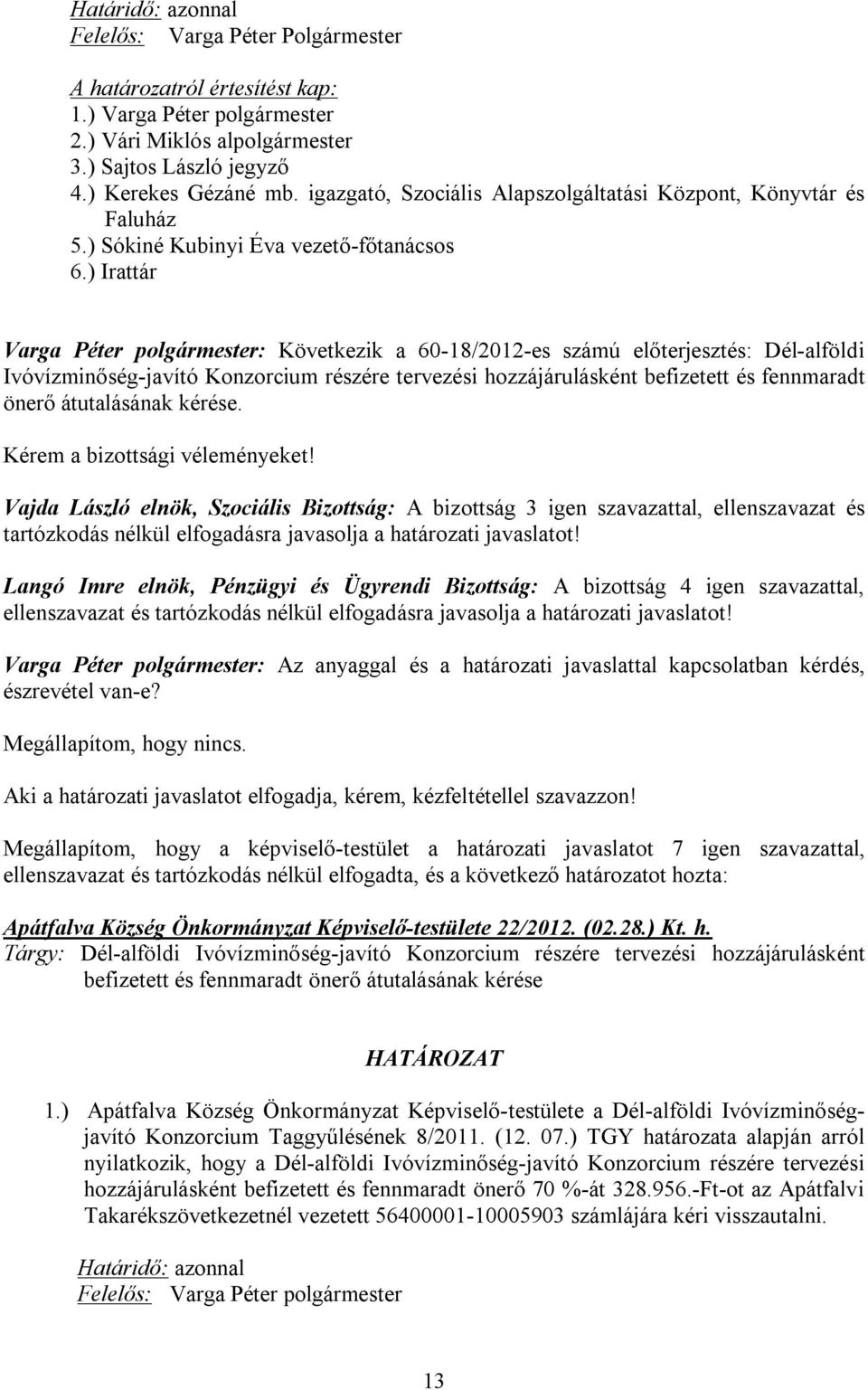 Határidő: azonnal
Felelős: Varga Péter Polgármester

A határozatról értesítést kap:
1.) Varga Péter polgármester
2.) Vári Miklós alpolgármester
3.) Sajtos László jegyző
4.) Kerekes Gézáné mb. igazgató, Szociális Alapszolgáltatási Központ, Könyvtár és Faluház
5.) Sókiné Kubinyi Éva vezető-főtanácsos
6.) Irattár

Varga Péter polgármester: Következik a 60-18/2012-es számú előterjesztés: Dél-alföldi Ivóvízminőség-javító Konzorcium részére tervezési hozzájárulásként befizetett és fennmaradt önerő átutalásának kérése.

Kérem a bizottsági véleményeket!

Vajda László elnök, Szociális Bizottság: A bizottság 3 igen szavazattal, ellenszavazat és tartózkodás nélkül elfogadásra javasolja a határozati javaslatot!

Langó Imre elnök, Pénzügyi és Ügyrendi Bizottság: A bizottság 4 igen szavazattal, ellenszavazat és tartózkodás nélkül elfogadásra javasolja a határozati javaslatot!

Varga Péter polgármester: Az anyaggal és a határozati javaslattal kapcsolatban kérdés, észrevétel van-e?

Megállapítom, hogy nincs.

Aki a határozati javaslatot elfogadja, kérem, kézfeltétellel szavazzon!

Megállapítom, hogy a képviselő-testület a határozati javaslatot 7 igen szavazattal, ellenszavazat és tartózkodás nélkül elfogadta, és a következő határozatot hozta:

Apátfalva Község Önkormányzat Képviselő-testülete 22/2012. (02.28.) Kt. h.
Tárgy: Dél-alföldi Ivóvízminőség-javító Konzorcium részére tervezési hozzájárulásként befizetett és fennmaradt önerő átutalásának kérése

HATÁROZAT

1.) Apátfalva Község Önkormányzat Képviselő-testülete a Dél-alföldi Ivóvízminőség-javító Konzorcium Taggyűlésének 8/2011. (12. 07.) TGY határozata alapján arról nyilatkozik, hogy a Dél-alföldi Ivóvízminőség-javító Konzorcium részére tervezési hozzájárulásként befizetett és fennmaradt önerő 70 %-át 328.956.-Ft-ot az Apátfalvi Takarékszövetkezetnél vezetett 56400001-10005903 számlájára kéri visszautalni.

Határidő: azonnal
Felelős: Varga Péter polgármester

13